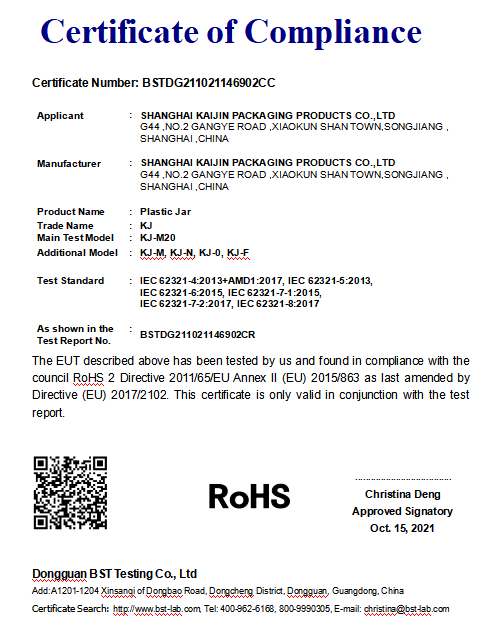 Certificate of Compliance

Certificate Number: BSTDG211021146902CC

Applicant : SHANGHAI KAIJIN PACKAGING PRODUCTS CO.,LTD G44 ,NO.2 GANGYE ROAD ,XIAOKUN SHAN TOWN,SONGJIANG , SHANGHAI ,CHINA

Manufacturer : SHANGHAI KAIJIN PACKAGING PRODUCTS CO.,LTD G44 ,NO.2 GANGYE ROAD ,XIAOKUN SHAN TOWN,SONGJIANG , SHANGHAI ,CHINA

Product Name : Plastic Jar
Trade Name : KJ
Main Test Model : KJ-M20
Additional Model : KJ-M, KJ-N, KJ-0, KJ-F

Test Standard : IEC 62321-4:2013+AMD1:2017, IEC 62321-5:2013, IEC 62321-6:2015, IEC 62321-7-1:2015, IEC 62321-7-2:2017, IEC 62321-8:2017

As shown in the Test Report No. : BSTDG211021146902CR

The EUT described above has been tested by us and found in compliance with the council RoHS 2 Directive 2011/65/EU Annex II (EU) 2015/863 as last amended by Directive (EU) 2017/2102. This certificate is only valid in conjunction with the test report.

RoHS

Christina Deng
Approved Signatory
Oct. 15, 2021

Dongguan BST Testing Co., Ltd
Add:A1201-1204 Xinsanqi of Dongbao Road, Dongcheng District, Dongguan, Guangdong, China
Certificate Search: http://www.bst-lab.com, Tel: 400-962-6168, 800-9990305, E-mail: christina@bst-lab.com